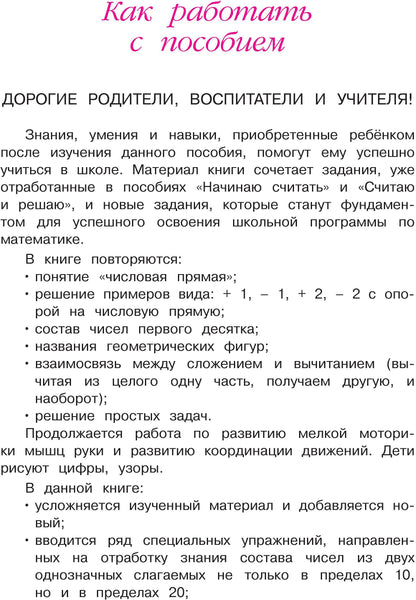 Как работать с пособием

ДОРОГИЕ РОДИТЕЛИ, ВОСПИТАТЕЛИ И УЧИТЕЛЯ!

Знания, умения и навыки, приобретенные ребёнком после изучения данного пособия, помогут ему успешно учиться в школе. Материал книги сочетает задания, уже отработанные в пособиях «Начинаю считать» и «Считаю и решаю», и новые задания, которые станут фундаментом для успешного освоения школьной программы по математике.

В книге повторяются:
• понятие «числовая прямая»;
• решение примеров вида: + 1, – 1, + 2, – 2 с опорой на числовую прямую;
• состав чисел первого десятка;
• названия геометрических фигур;
• взаимосвязь между сложением и вычитанием (вычитая из целого одну часть, получаем другую, и наоборот);
• решение простых задач.

Продолжается работа по развитию мелкой моторики мышц руки и развитию координации движений. Дети рисуют цифры, узоры.

В данной книге:
• усложняется изученный материал и добавляется новый;
• вводится ряд специальных упражнений, направленных на отработку знания состава чисел из двух однозначных слагаемых не только в пределах 10, но и в пределах 20;